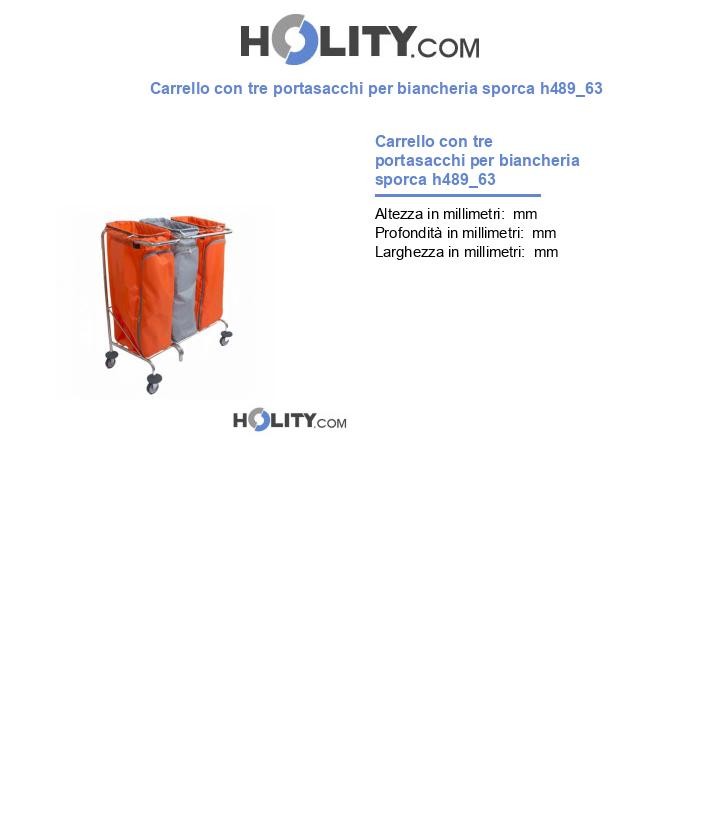 HOLITY.COM

Carrello con tre portasacchi per biancheria sporca h489_63

Carrello con tre portasacchi per biancheria sporca h489_63

Altezza in millimetri: mm
Profondità in millimetri: mm
Larghezza in millimetri: mm

HOLITY.COM